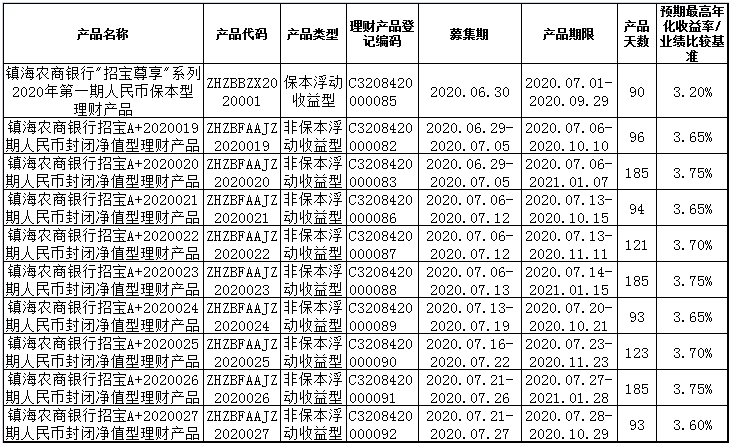 | 产品名称 | 产品代码 | 产品类型 | 理财产品登记编码 | 募集期 | 产品期限 | 产品天数 | 预期最高年化收益率/业绩比较基准 |
|---|---|---|---|---|---|---|---|
| 镇海农商银行"招宝尊享"系列2020年第一期人民币保本型理财产品 | ZHZBBZX2020001 | 保本浮动收益型 | C3208420000085 | 2020.06.30 | 2020.07.01-2020.09.29 | 90 | 3.20% |
| 镇海农商银行招宝A+2020019期人民币封闭净值型理财产品 | ZHZBFAAJZ2020019 | 非保本浮动收益型 | C3208420000082 | 2020.06.29-2020.07.05 | 2020.07.06-2020.10.10 | 96 | 3.65% |
| 镇海农商银行招宝A+2020020期人民币封闭净值型理财产品 | ZHZBFAAJZ2020020 | 非保本浮动收益型 | C3208420000083 | 2020.06.29-2020.07.05 | 2020.07.06-2021.01.07 | 185 | 3.75% |
| 镇海农商银行招宝A+2020021期人民币封闭净值型理财产品 | ZHZBFAAJZ2020021 | 非保本浮动收益型 | C3208420000086 | 2020.07.06-2020.07.12 | 2020.07.13-2020.10.15 | 94 | 3.65% |
| 镇海农商银行招宝A+2020022期人民币封闭净值型理财产品 | ZHZBFAAJZ2020022 | 非保本浮动收益型 | C3208420000087 | 2020.07.06-2020.07.12 | 2020.07.13-2020.11.11 | 121 | 3.70% |
| 镇海农商银行招宝A+2020023期人民币封闭净值型理财产品 | ZHZBFAAJZ2020023 | 非保本浮动收益型 | C3208420000088 | 2020.07.06-2020.07.13 | 2020.07.14-2021.01.15 | 185 | 3.75% |
| 镇海农商银行招宝A+2020024期人民币封闭净值型理财产品 | ZHZBFAAJZ2020024 | 非保本浮动收益型 | C3208420000089 | 2020.07.13-2020.07.19 | 2020.07.20-2020.10.21 | 93 | 3.65% |
| 镇海农商银行招宝A+2020025期人民币封闭净值型理财产品 | ZHZBFAAJZ2020025 | 非保本浮动收益型 | C3208420000090 | 2020.07.16-2020.07.22 | 2020.07.23-2020.11.23 | 123 | 3.70% |
| 镇海农商银行招宝A+2020026期人民币封闭净值型理财产品 | ZHZBFAAJZ2020026 | 非保本浮动收益型 | C3208420000091 | 2020.07.21-2020.07.26 | 2020.07.27-2021.01.28 | 185 | 3.75% |
| 镇海农商银行招宝A+2020027期人民币封闭净值型理财产品 | ZHZBFAAJZ2020027 | 非保本浮动收益型 | C3208420000092 | 2020.07.21-2020.07.27 | 2020.07.28-2020.10.29 | 93 | 3.60% |